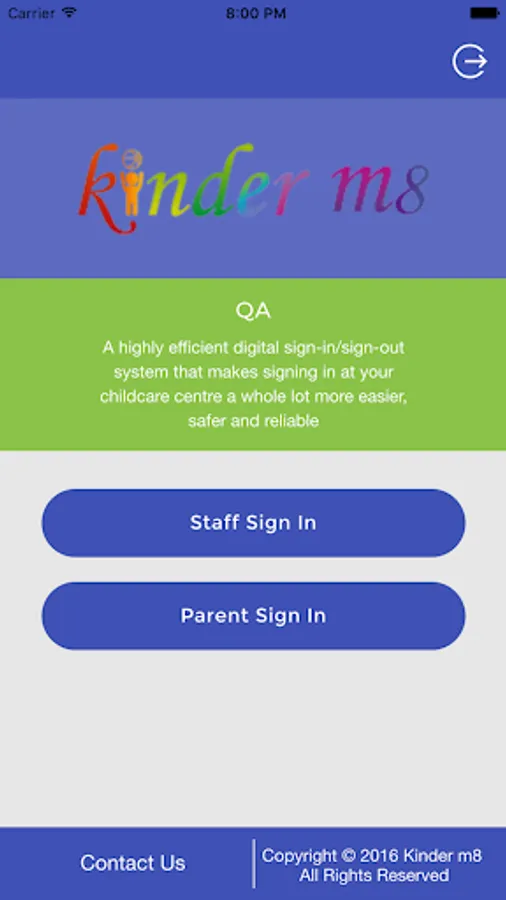 Carrier 8:00 PM

kinder m8

QA

A highly efficient digital sign-in/sign-out system that makes signing in at your childcare centre a whole lot more easier, safer and reliable

Staff Sign In

Parent Sign In

Contact Us

Copyright © 2016 Kinder m8 All Rights Reserved